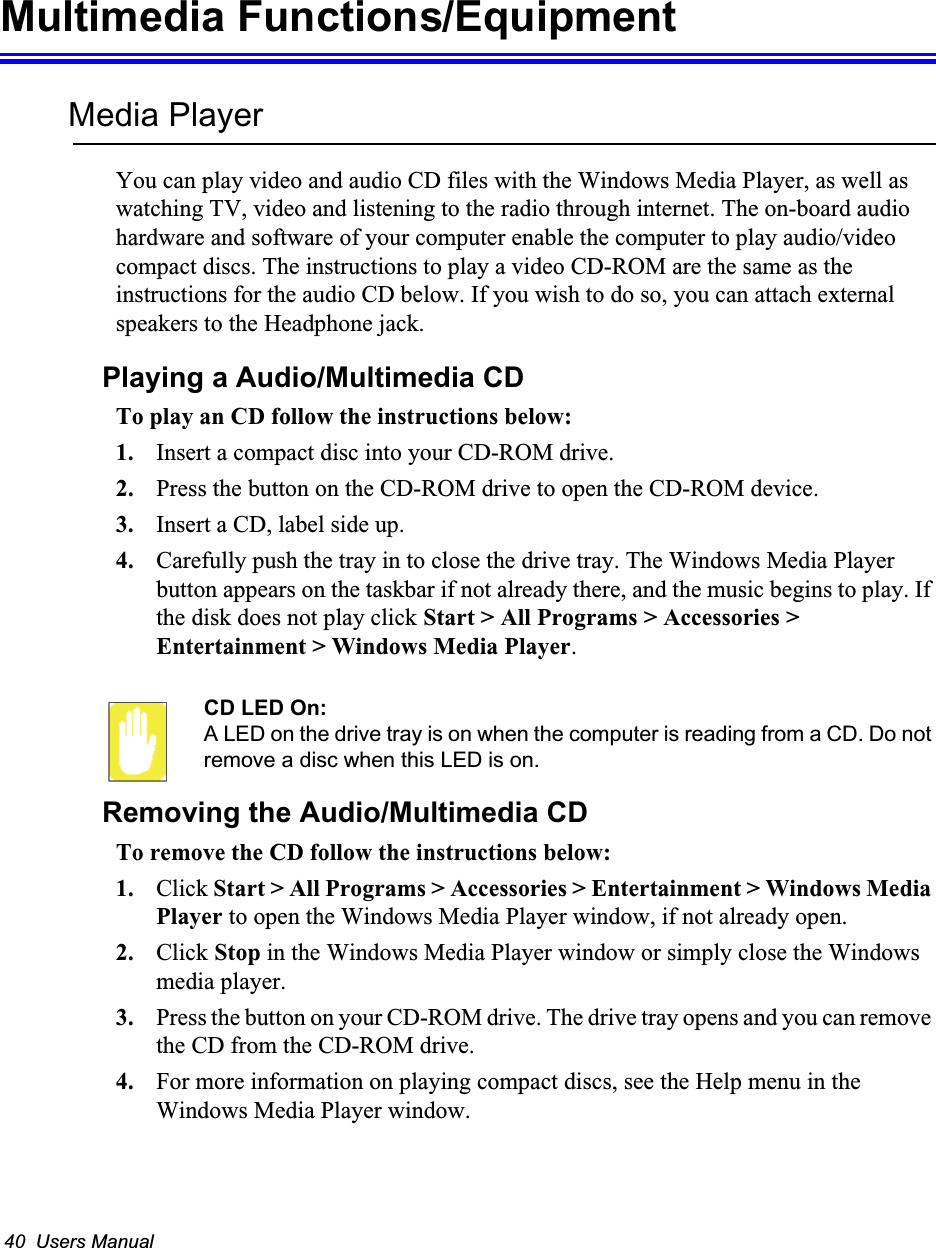 Multimedia Functions/Equipment

Media Player

You can play video and audio CD files with the Windows Media Player, as well as watching TV, video and listening to the radio through internet. The on-board audio hardware and software of your computer enable the computer to play audio/video compact discs. The instructions to play a video CD-ROM are the same as the instructions for the audio CD below. If you wish to do so, you can attach external speakers to the Headphone jack.

Playing a Audio/Multimedia CD

To play an CD follow the instructions below:

1. Insert a compact disc into your CD-ROM drive.

2. Press the button on the CD-ROM drive to open the CD-ROM device.

3. Insert a CD, label side up.

4. Carefully push the tray in to close the drive tray. The Windows Media Player button appears on the taskbar if not already there, and the music begins to play. If the disk does not play click Start > All Programs > Accessories > Entertainment > Windows Media Player.

CD LED On:
A LED on the drive tray is on when the computer is reading from a CD. Do not remove a disc when this LED is on.

Removing the Audio/Multimedia CD

To remove the CD follow the instructions below:

1. Click Start > All Programs > Accessories > Entertainment > Windows Media Player to open the Windows Media Player window, if not already open.

2. Click Stop in the Windows Media Player window or simply close the Windows media player.

3. Press the button on your CD-ROM drive. The drive tray opens and you can remove the CD from the CD-ROM drive.

4. For more information on playing compact discs, see the Help menu in the Windows Media Player window.

40 Users Manual